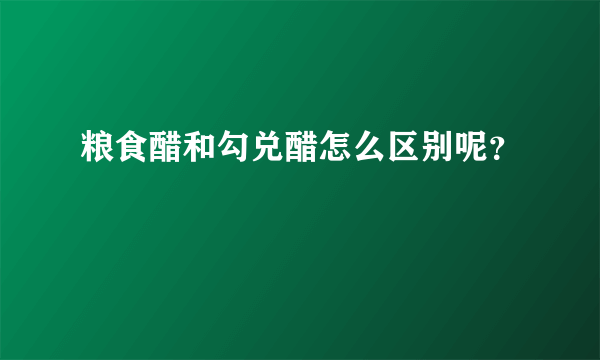 粮食醋和勾兑醋怎么区别呢?